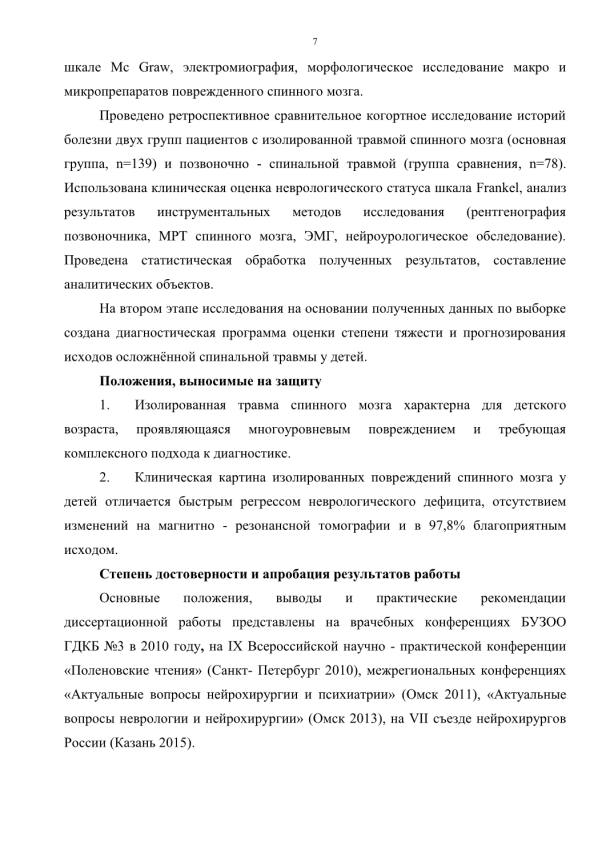 7

шкале Mc Graw, электромиография, морфологическое исследование макро и микропрепаратов поврежденного спинного мозга.

Проведено ретроспективное сравнительное когортное исследование историй болезни двух групп пациентов с изолированной травмой спинного мозга (основная группа, n=139) и позвоночно - спинальной травмой (группа сравнения, n=78). Использована клиническая оценка неврологического статуса шкала Frankel, анализ результатов инструментальных методов исследования (рентгенография позвоночника, МРТ спинного мозга, ЭМГ, нейроурологическое обследование). Проведена статистическая обработка полученных результатов, составление аналитических объектов.

На втором этапе исследования на основании полученных данных по выборке создана диагностическая программа оценки степени тяжести и прогнозирования исходов осложнённой спинальной травмы у детей.

Положения, выносимые на защиту

1. Изолированная травма спинного мозга характерна для детского возраста, проявляющаяся многоуровневым повреждением и требующая комплексного подхода к диагностике.

2. Клиническая картина изолированных повреждений спинного мозга у детей отличается быстрым регрессом неврологического дефицита, отсутствием изменений на магнитно - резонансной томографии и в 97,8% благоприятным исходом.

Степень достоверности и апробация результатов работы

Основные положения, выводы и практические рекомендации диссертационной работы представлены на врачебных конференциях БУЗОО ГДКБ №3 в 2010 году, на IX Всероссийской научно - практической конференции «Поленовские чтения» (Санкт- Петербург 2010), межрегиональных конференциях «Актуальные вопросы нейрохирургии и психиатрии» (Омск 2011), «Актуальные вопросы неврологии и нейрохирургии» (Омск 2013), на VII съезде нейрохирургов России (Казань 2015).